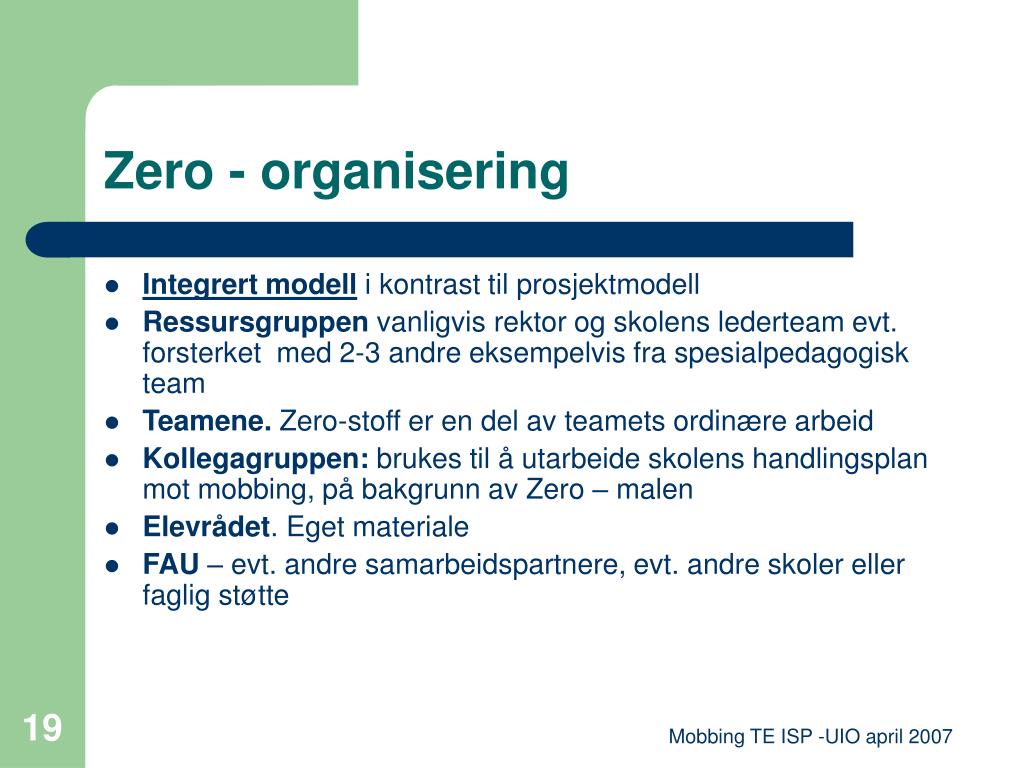 Zero - organisering

- Integrert modell i kontrast til prosjektmodell
- Ressursgruppen vanligvis rektor og skolens lederteam evt. forsterket med 2-3 andre eksempelvis fra spesialpedagogisk team
- Teamene. Zero-stoff er en del av teamets ordinære arbeid
- Kollegagruppen: brukes til å utarbeide skolens handlingsplan mot mobbing, på bakgrunn av Zero – malen
- Elevrådet. Eget materiale
- FAU – evt. andre samarbeidspartnere, evt. andre skoler eller faglig støtte

19

Mobbing TE ISP -UIO april 2007